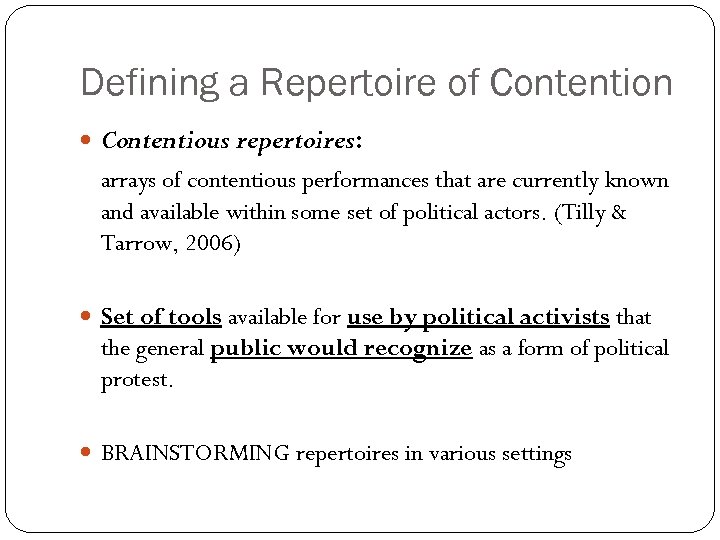 Defining a Repertoire of Contention

Contentious repertoires:

arrays of contentious performances that are currently known and available within some set of political actors. (Tilly & Tarrow, 2006)

Set of tools available for use by political activists that the general public would recognize as a form of political protest.

BRAINSTORMING repertoires in various settings